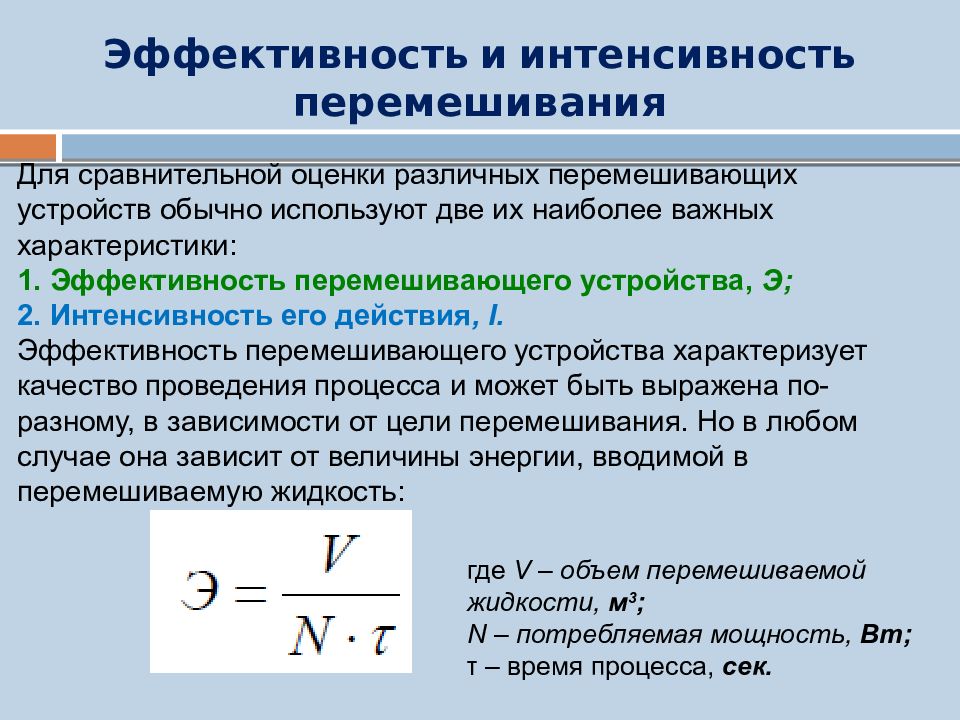 Эффективность и интенсивность перемешивания

Для сравнительной оценки различных перемешивающих устройств обычно используют две их наиболее важных характеристики:
1. Эффективность перемешивающего устройства, Э;
2. Интенсивность его действия, I.
Эффективность перемешивающего устройства характеризует качество проведения процесса и может быть выражена по-разному, в зависимости от цели перемешивания. Но в любом случае она зависит от величины энергии, вводимой в перемешиваемую жидкость:

$Э = \frac{V}{N \cdot \tau}$

где V – объем перемешиваемой жидкости, м³;
N – потребляемая мощность, Вт;
τ – время процесса, сек.